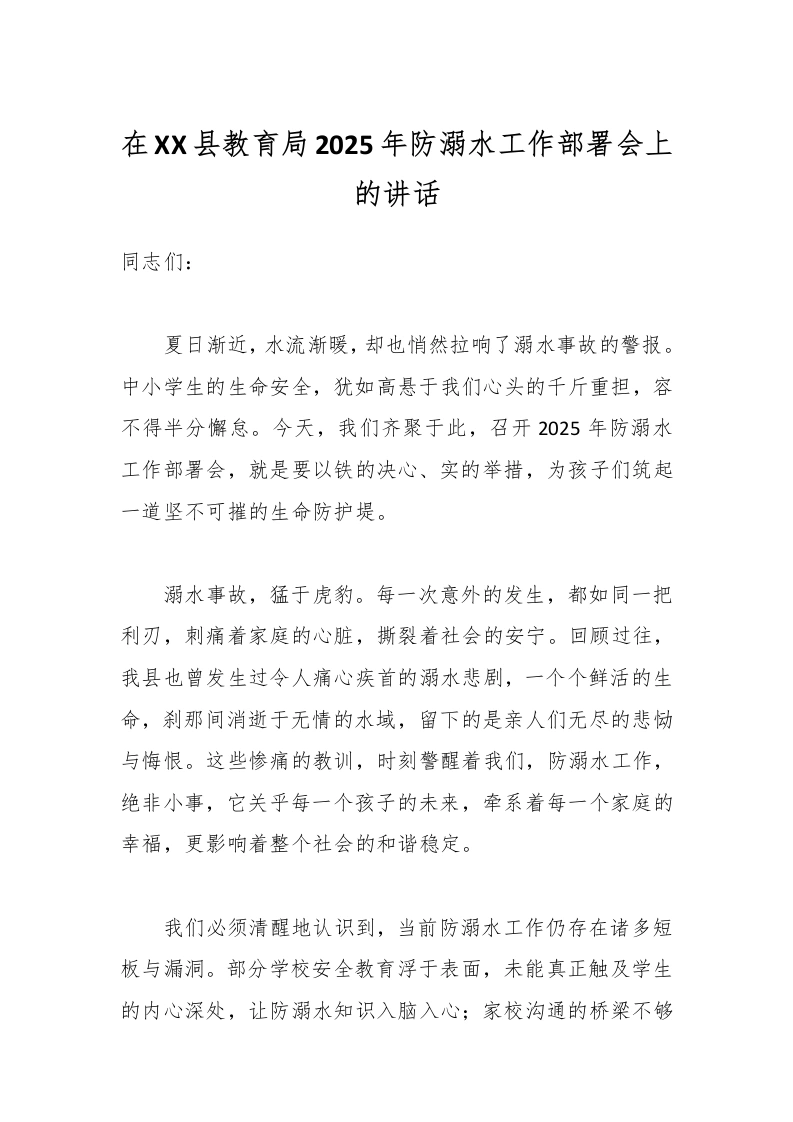 在XX县教育局2025年防溺水工作部署会上的讲话

同志们：

夏日渐近，水流渐暖，却也悄然拉响了溺水事故的警报。中小学生的生命安全，犹如高悬于我们心头的千斤重担，容不得半分懈怠。今天，我们齐聚于此，召开2025年防溺水工作部署会，就是要以铁的决心、实的举措，为孩子们筑起一道坚不可摧的生命防护堤。

溺水事故，猛于虎豹。每一次意外的发生，都如同一把利刃，刺痛着家庭的心脏，撕裂着社会的安宁。回顾过往，我县也曾发生过令人痛心疾首的溺水悲剧，一个个鲜活的生命，刹那间消逝于无情的水域，留下的是亲人们无尽的悲恸与悔恨。这些惨痛的教训，时刻警醒着我们，防溺水工作，绝非小事，它关乎每一个孩子的未来，牵系着每一个家庭的幸福，更影响着整个社会的和谐稳定。

我们必须清醒地认识到，当前防溺水工作仍存在诸多短板与漏洞。部分学校安全教育浮于表面，未能真正触及学生的内心深处，让防溺水知识入脑入心；家校沟通的桥梁不够